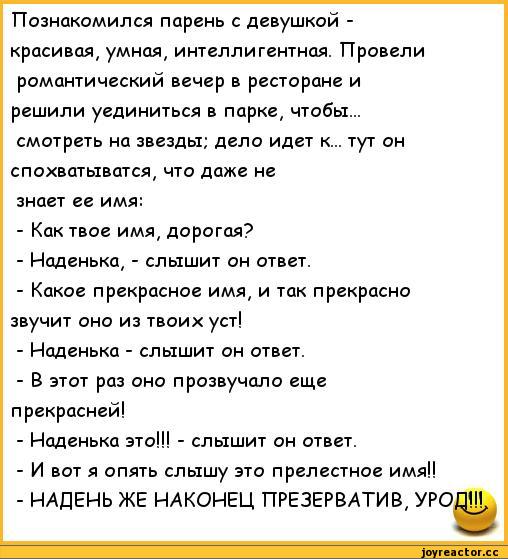 Познакомился парень с девушкой - красивая, умная, интеллигентная. Провели романтический вечер в ресторане и решили уединиться в парке, чтобы... смотреть на звезды; дело идет к... тут он спохватыватся, что даже не знает ее имя:
- Как твое имя, дорогая?
- Наденька, - слышит он ответ.
- Какое прекрасное имя, и так прекрасно звучит оно из твоих уст!
- Наденька - слышит он ответ.
- В этот раз оно прозвучало еще прекрасней!
- Наденька это!!! - слышит он ответ.
- И вот я опять слышу это прелестное имя!!
- НАДЕНЬ ЖЕ НАКОНЕЦ ПРЕЗЕРВАТИВ, УРОД!!!

joyreactor.cc